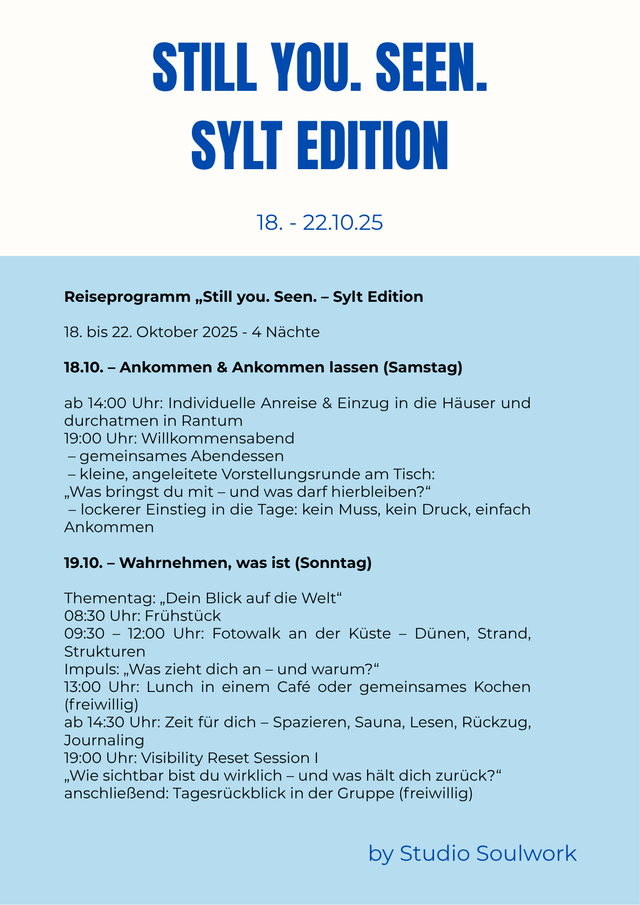 STILL YOU. SEEN.
SYLT EDITION

18. - 22.10.25

Reiseprogramm „Still you. Seen. – Sylt Edition

18. bis 22. Oktober 2025 - 4 Nächte

18.10. – Ankommen & Ankommen lassen (Samstag)

ab 14:00 Uhr: Individuelle Anreise & Einzug in die Häuser und durchatmen in Rantum
19:00 Uhr: Willkommensabend
– gemeinsames Abendessen
– kleine, angeleitete Vorstellungsrunde am Tisch:
„Was bringst du mit – und was darf hierbleiben?“
– lockerer Einstieg in die Tage: kein Muss, kein Druck, einfach Ankommen

19.10. – Wahrnehmen, was ist (Sonntag)

Thementag: „Dein Blick auf die Welt“
08:30 Uhr: Frühstück
09:30 – 12:00 Uhr: Fotowalk an der Küste – Dünen, Strand, Strukturen
Impuls: „Was zieht dich an – und warum?“
13:00 Uhr: Lunch in einem Café oder gemeinsames Kochen (freiwillig)
ab 14:30 Uhr: Zeit für dich – Spazieren, Sauna, Lesen, Rückzug, Journaling
19:00 Uhr: Visibility Reset Session I
„Wie sichtbar bist du wirklich – und was hält dich zurück?“
anschließend: Tagesrückblick in der Gruppe (freiwillig)

by Studio Soulwork